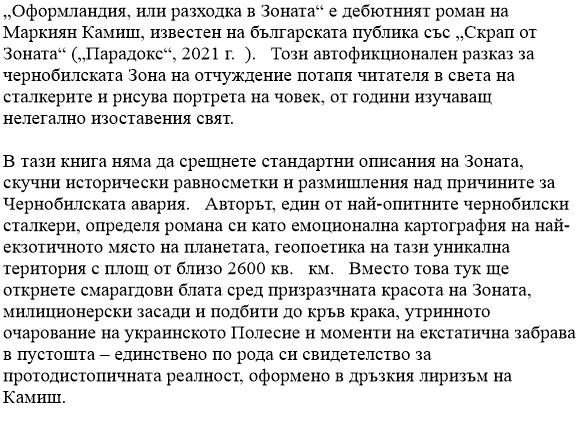 „Оформландия, или разходка в Зоната“ е дебютният роман на Маркиян Камиш, известен на българската публика със „Скрап от Зоната“ („Парадокс“, 2021 г. ). Този автофикционален разказ за чернобилската Зона на отчуждение потапя читателя в света на сталкерите и рисува портрета на човек, от години изучаващ нелегално изоставения свят.

В тази книга няма да срещнете стандартни описания на Зоната, скучни исторически равносметки и размишления над причините за Чернобилската авария. Авторът, един от най-опитните чернобилски сталкери, определя романа си като емоционална картография на най-екзотичното място на планетата, геопоетика на тази уникална територия с площ от близо 2600 кв. км. Вместо това тук ще откриете смарагдови блата сред призрачната красота на Зоната, милиционерски засади и подбити до кръв крака, утринното очарование на украинското Полесие и моменти на екстатична забрава в пустошта – единствено по рода си свидетелство за протодистопичната реалност, оформено в дръзкия лиризъм на Камиш.